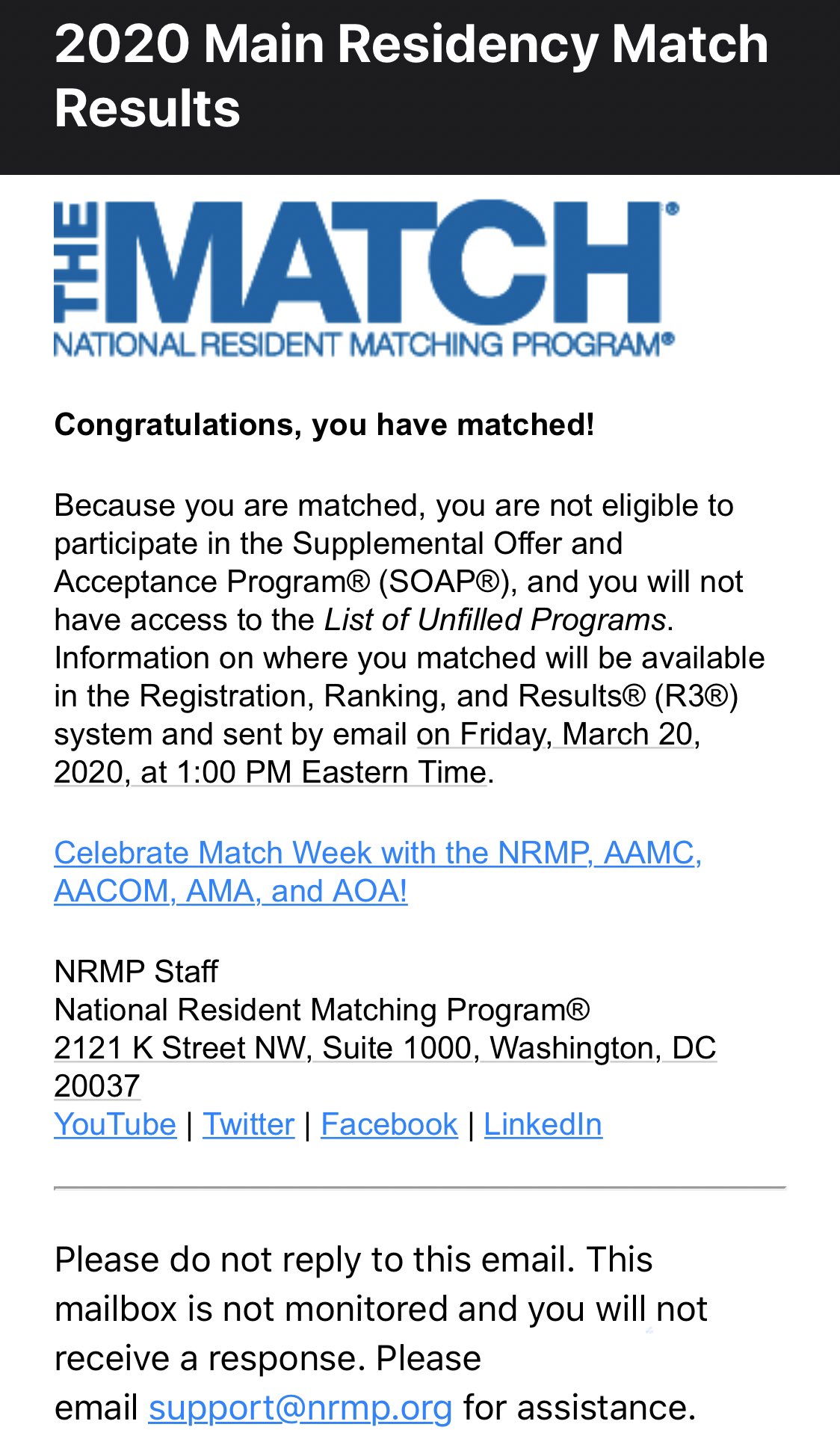 2020 Main Residency Match Results

THE MATCH®
NATIONAL RESIDENT MATCHING PROGRAM®

Congratulations, you have matched!

Because you are matched, you are not eligible to participate in the Supplemental Offer and Acceptance Program® (SOAP®), and you will not have access to the List of Unfilled Programs. Information on where you matched will be available in the Registration, Ranking, and Results® (R3®) system and sent by email on Friday, March 20, 2020, at 1:00 PM Eastern Time.

Celebrate Match Week with the NRMP, AAMC, AACOM, AMA, and AOA!

NRMP Staff
National Resident Matching Program®
2121 K Street NW, Suite 1000, Washington, DC 20037
YouTube | Twitter | Facebook | LinkedIn

Please do not reply to this email. This mailbox is not monitored and you will not receive a response. Please email support@nrmp.org for assistance.